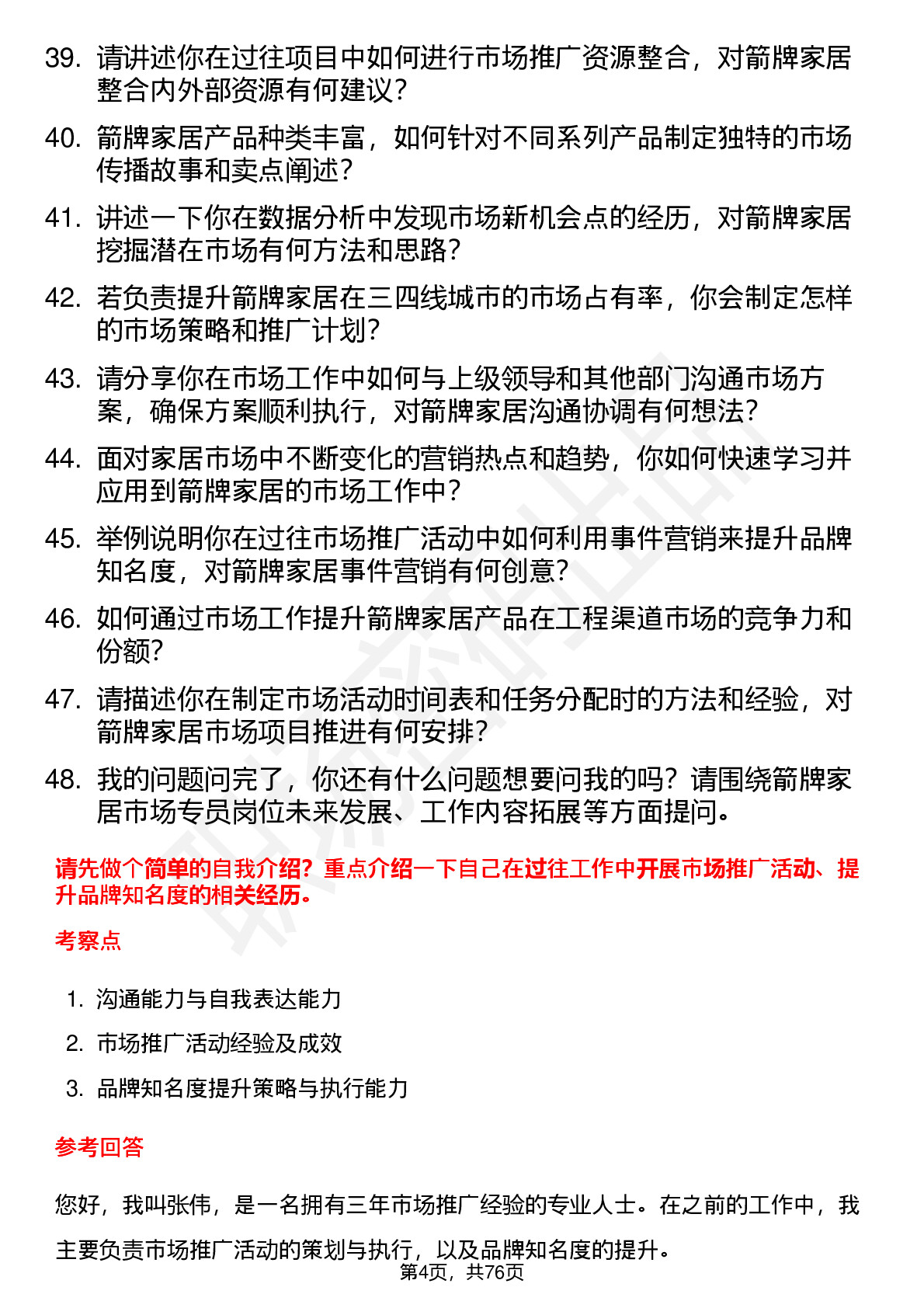 39. 请讲述你在过往项目中如何进行市场推广资源整合，对箭牌家居整合内外部资源有何建议？

40. 箭牌家居产品种类丰富，如何针对不同系列产品制定独特的市场传播故事和卖点阐述？

41. 讲述一下你在数据分析中发现市场新机会点的经历，对箭牌家居挖掘潜在市场有何方法和思路？

42. 若负责提升箭牌家居在三四线城市的市场占有率，你会制定怎样的市场策略和推广计划？

43. 请分享你在市场工作中如何与上级领导和其他部门沟通市场方案，确保方案顺利执行，对箭牌家居沟通协调有何想法？

44. 面对家居市场中不断变化的营销热点和趋势，你如何快速学习并应用到箭牌家居的市场工作中？

45. 举例说明你在过往市场推广活动中如何利用事件营销来提升品牌知名度，对箭牌家居事件营销有何创意？

46. 如何通过市场工作提升箭牌家居产品在工程渠道市场的竞争力和份额？

47. 请描述你在制定市场活动时间表和任务分配时的方法和经验，对箭牌家居市场项目推进有何安排？

48. 我的问题问完了，你还有什么问题想要问我的吗？请围绕箭牌家居市场专员岗位未来发展、工作内容拓展等方面提问。

请先做个简单的自我介绍？重点介绍一下自己在过往工作中开展市场推广活动、提升品牌知名度的相关经历。

考察点

1. 沟通能力与自我表达能力
2. 市场推广活动经验及成效
3. 品牌知名度提升策略与执行能力

参考回答

您好，我叫张伟，是一名拥有三年市场推广经验的专业人士。在之前的工作中，我主要负责市场推广活动的策划与执行，以及品牌知名度的提升。

第4页，共76页